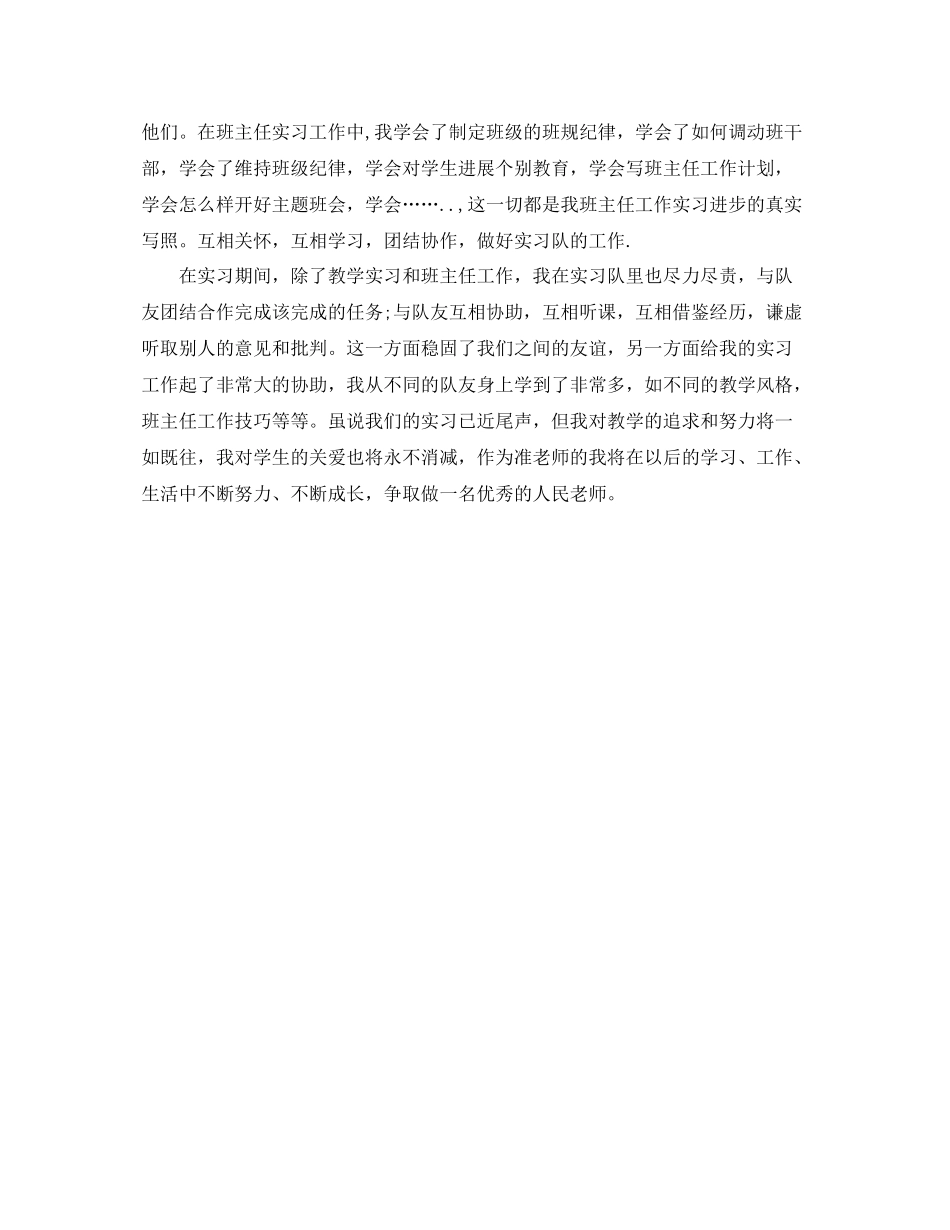 他们。在班主任实习工作中,我学会了制定班级的班规纪律，学会了如何调动班干部，学会了维持班级纪律，学会对学生进展个别教育，学会写班主任工作计划，学会怎么样开好主题班会，学会……..,这一切都是我班主任工作实习进步的真实写照。互相关怀，互相学习，团结协作，做好实习队的工作.

在实习期间，除了教学实习和班主任工作，我在实习队里也尽力尽责，与队友团结合作完成该完成的任务;与队友互相协助，互相听课，互相借鉴经历，谦虚听取别人的意见和批判。这一方面稳固了我们之间的友谊，另一方面给我的实习工作起了非常大的协助，我从不同的队友身上学到了非常多，如不同的教学风格，班主任工作技巧等等。虽说我们的实习已近尾声，但我对教学的追求和努力将一如既往，我对学生的关爱也将永不消减，作为准老师的我将在以后的学习、工作、生活中不断努力、不断成长，争取做一名优秀的人民老师。